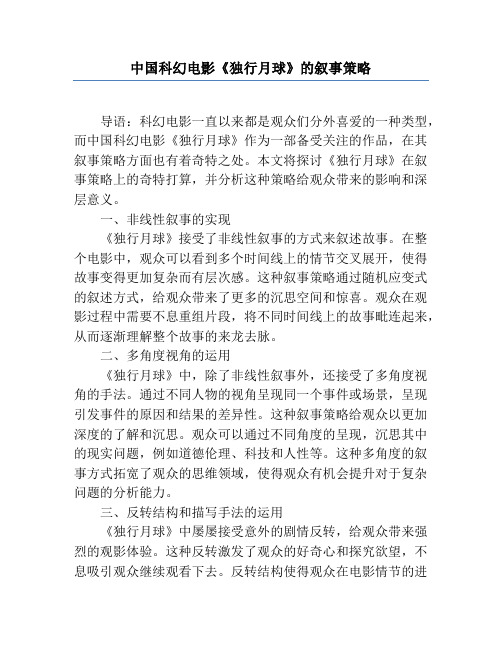 中国科幻电影《独行月球》的叙事策略

导语：科幻电影一直以来都是观众们分外喜爱的一种类型，而中国科幻电影《独行月球》作为一部备受关注的作品，在其叙事策略方面也有着奇特之处。本文将探讨《独行月球》在叙事策略上的奇特打算，并分析这种策略给观众带来的影响和深层意义。

一、非线性叙事的实现

《独行月球》接受了非线性叙事的方式来叙述故事。在整个电影中，观众可以看到多个时间线上的情节交叉展开，使得故事变得更加复杂而有层次感。这种叙事策略通过随机应变式的叙述方式，给观众带来了更多的沉思空间和惊喜。观众在观影过程中需要不息重组片段，将不同时间线上的故事毗连起来，从而逐渐理解整个故事的来龙去脉。

二、多角度视角的运用

《独行月球》中，除了非线性叙事外，还接受了多角度视角的手法。通过不同人物的视角呈现同一个事件或场景，呈现引发事件的原因和结果的差异性。这种叙事策略给观众以更加深度的了解和沉思。观众可以通过不同角度的呈现，沉思其中的现实问题，例如道德伦理、科技和人性等。这种多角度的叙事方式拓宽了观众的思维领域，使得观众有机会提升对于复杂问题的分析能力。

三、反转结构和描写手法的运用

《独行月球》中屡屡接受意外的剧情反转，给观众带来强烈的观影体验。这种反转激发了观众的好奇心和探究欲望，不息吸引观众继续观看下去。反转结构使得观众在电影情节的进